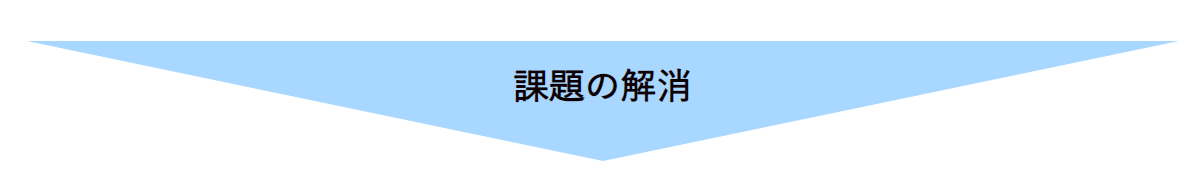 課題の解消